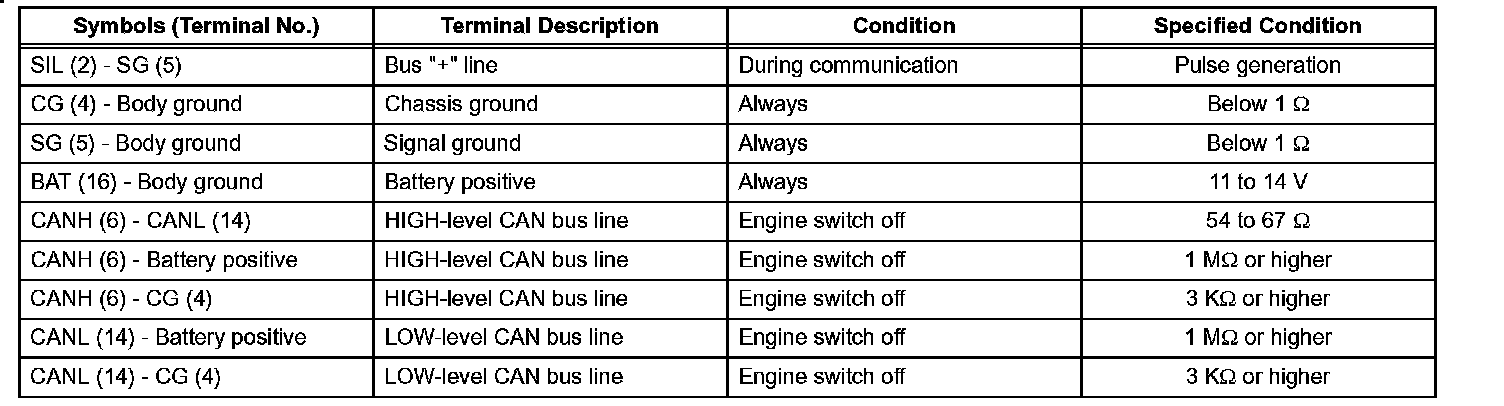 | Symbols (Terminal No.) | Terminal Description | Condition | Specified Condition |
|---|---|---|---|
| SIL (2) - SG (5) | Bus "+" line | During communication | Pulse generation |
| CG (4) - Body ground | Chassis ground | Always | Below 1 Ω |
| SG (5) - Body ground | Signal ground | Always | Below 1 Ω |
| BAT (16) - Body ground | Battery positive | Always | 11 to 14 V |
| CANH (6) - CANL (14) | HIGH-level CAN bus line | Engine switch off | 54 to 67 Ω |
| CANH (6) - Battery positive | HIGH-level CAN bus line | Engine switch off | 1 MΩ or higher |
| CANH (6) - CG (4) | HIGH-level CAN bus line | Engine switch off | 3 KΩ or higher |
| CANL (14) - Battery positive | LOW-level CAN bus line | Engine switch off | 1 MΩ or higher |
| CANL (14) - CG (4) | LOW-level CAN bus line | Engine switch off | 3 KΩ or higher |